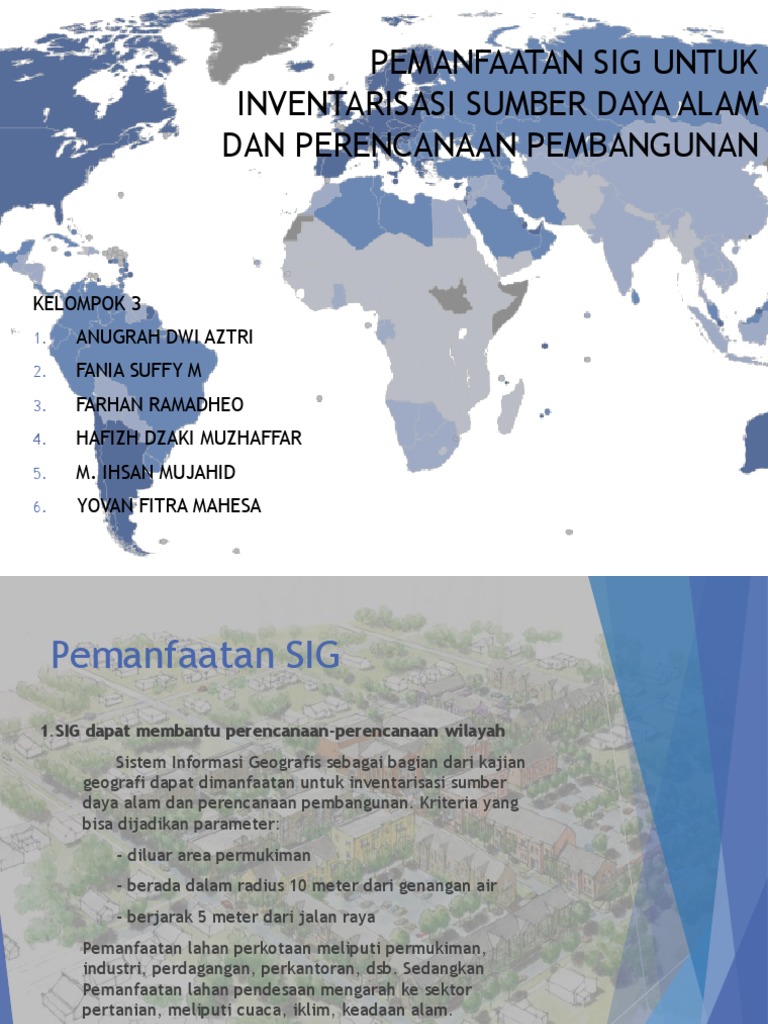 PEMANFAATAN SIG UNTUK INVENTARISASI SUMBER DAYA ALAM DAN PERENCANAAN PEMBANGUNAN

KELOMPOK 3
1. ANUGRAH DWI AZTRI
2. FANIA SUFFY M
3. FARHAN RAMADHEO
4. HAFIZH DZAKI MUZHAFFAR
5. M. IHSAN MUJAHID
6. YOVAN FITRA MAHESA

Pemanfaatan SIG

1.SIG dapat membantu perencanaan-perencanaan wilayah

Sistem Informasi Geografis sebagai bagian dari kajian geografi dapat dimanfaatan untuk inventarisasi sumber daya alam dan perencanaan pembangunan. Kriteria yang bisa dijadikan parameter:

- diluar area permukiman

- berada dalam radius 10 meter dari genangan air

- berjarak 5 meter dari jalan raya

Pemanfaatan lahan perkotaan meliputi permukiman, industri, perdagangan, perkantoran, dsb. Sedangkan Pemanfaatan lahan pendesaan mengarah ke sektor pertanian, meliputi cuaca, iklim, keadaan alam.